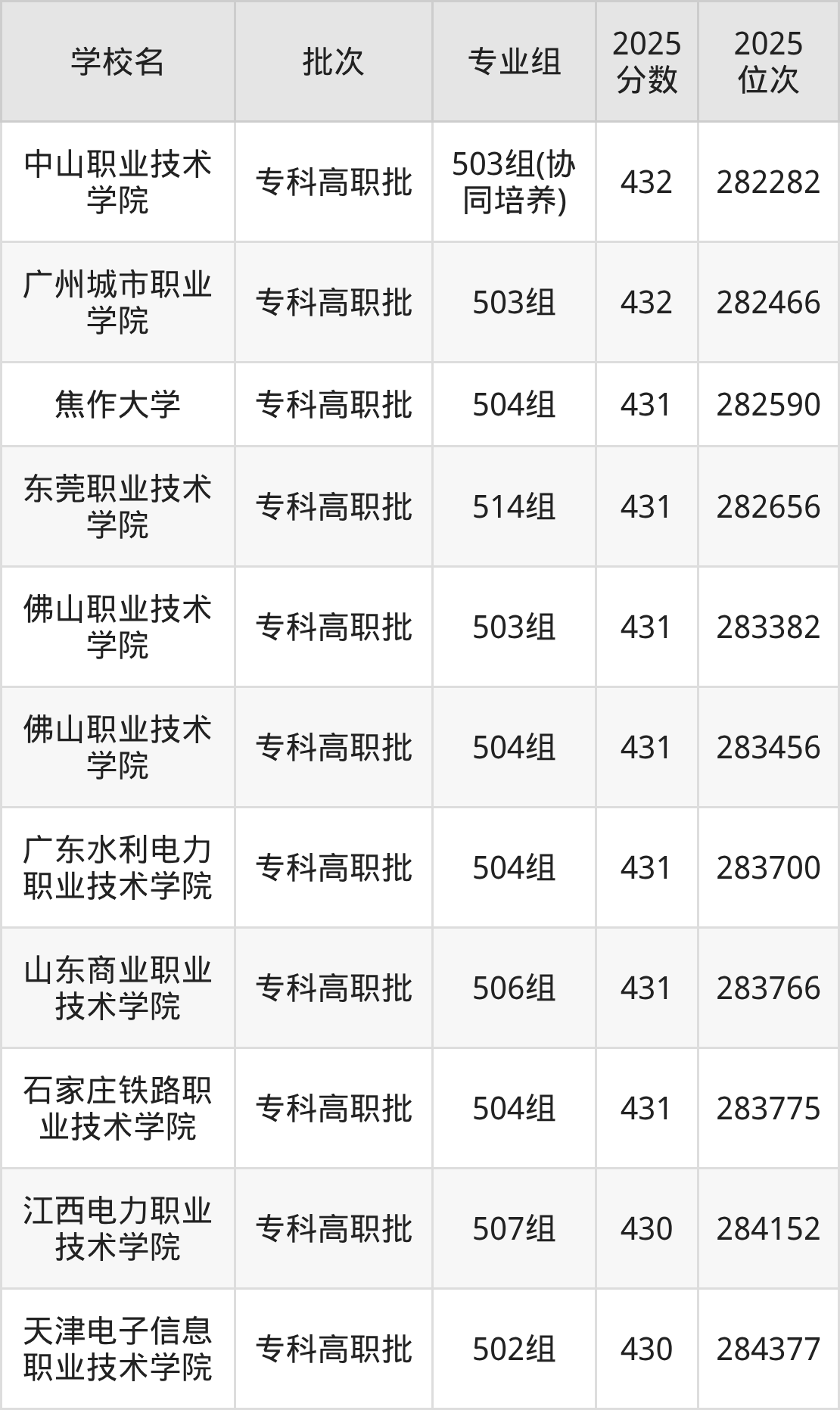 | 学校名 | 批次 | 专业组 | 2025分数 | 2025位次 |
|---|---|---|---|---|
| 中山职业技术学院 | 专科高职批 | 503组(协同培养) | 432 | 282282 |
| 广州城市职业学院 | 专科高职批 | 503组 | 432 | 282466 |
| 焦作大学 | 专科高职批 | 504组 | 431 | 282590 |
| 东莞职业技术学院 | 专科高职批 | 514组 | 431 | 282656 |
| 佛山职业技术学院 | 专科高职批 | 503组 | 431 | 283382 |
| 佛山职业技术学院 | 专科高职批 | 504组 | 431 | 283456 |
| 广东水利电力职业技术学院 | 专科高职批 | 504组 | 431 | 283700 |
| 山东商业职业技术学院 | 专科高职批 | 506组 | 431 | 283766 |
| 石家庄铁路职业技术学院 | 专科高职批 | 504组 | 431 | 283775 |
| 江西电力职业技术学院 | 专科高职批 | 507组 | 430 | 284152 |
| 天津电子信息职业技术学院 | 专科高职批 | 502组 | 430 | 284377 |